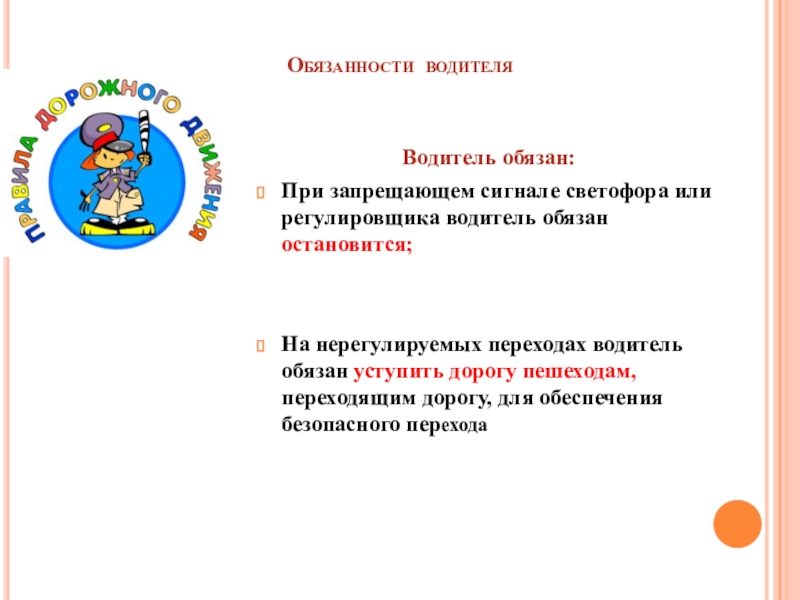 Обязанности водителя

ПРАВИЛА ДОРОЖНОГО ДВИЖЕНИЯ

Водитель обязан:

При запрещающем сигнале светофора или регулировщика водитель обязан остановится;

На нерегулируемых переходах водитель обязан уступить дорогу пешеходам, переходящим дорогу, для обеспечения безопасного перехода